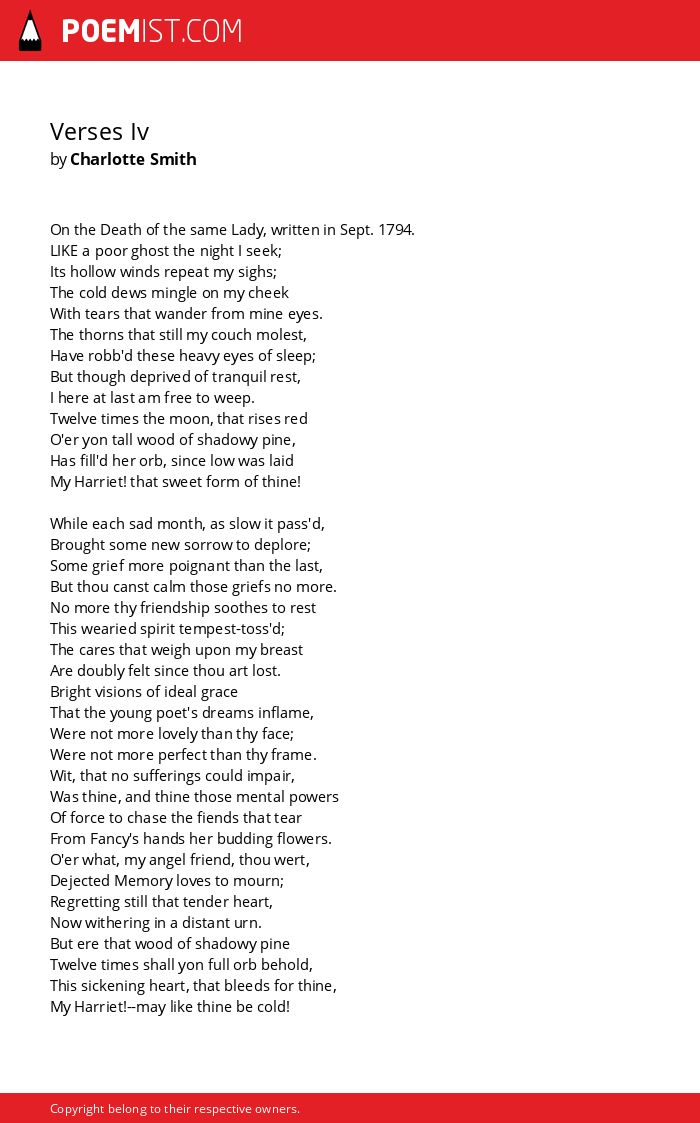 POEMIST.COM

Verses Iv
by Charlotte Smith

On the Death of the same Lady, written in Sept. 1794.
LIKE a poor ghost the night I seek;
Its hollow winds repeat my sighs;
The cold dews mingle on my cheek
With tears that wander from mine eyes.
The thorns that still my couch molest,
Have robb'd these heavy eyes of sleep;
But though deprived of tranquil rest,
I here at last am free to weep.
Twelve times the moon, that rises red
O'er yon tall wood of shadowy pine,
Has fill'd her orb, since low was laid
My Harriet! that sweet form of thine!

While each sad month, as slow it pass'd,
Brought some new sorrow to deplore;
Some grief more poignant than the last,
But thou canst calm those griefs no more.
No more thy friendship soothes to rest
This wearied spirit tempest-toss'd;
The cares that weigh upon my breast
Are doubly felt since thou art lost.
Bright visions of ideal grace
That the young poet's dreams inflame,
Were not more lovely than thy face;
Were not more perfect than thy frame.
Wit, that no sufferings could impair,
Was thine, and thine those mental powers
Of force to chase the fiends that tear
From Fancy's hands her budding flowers.
O'er what, my angel friend, thou wert,
Dejected Memory loves to mourn;
Regretting still that tender heart,
Now withering in a distant urn.
But ere that wood of shadowy pine
Twelve times shall yon full orb behold,
This sickening heart, that bleeds for thine,
My Harriet!--may like thine be cold!

Copyright belong to their respective owners.